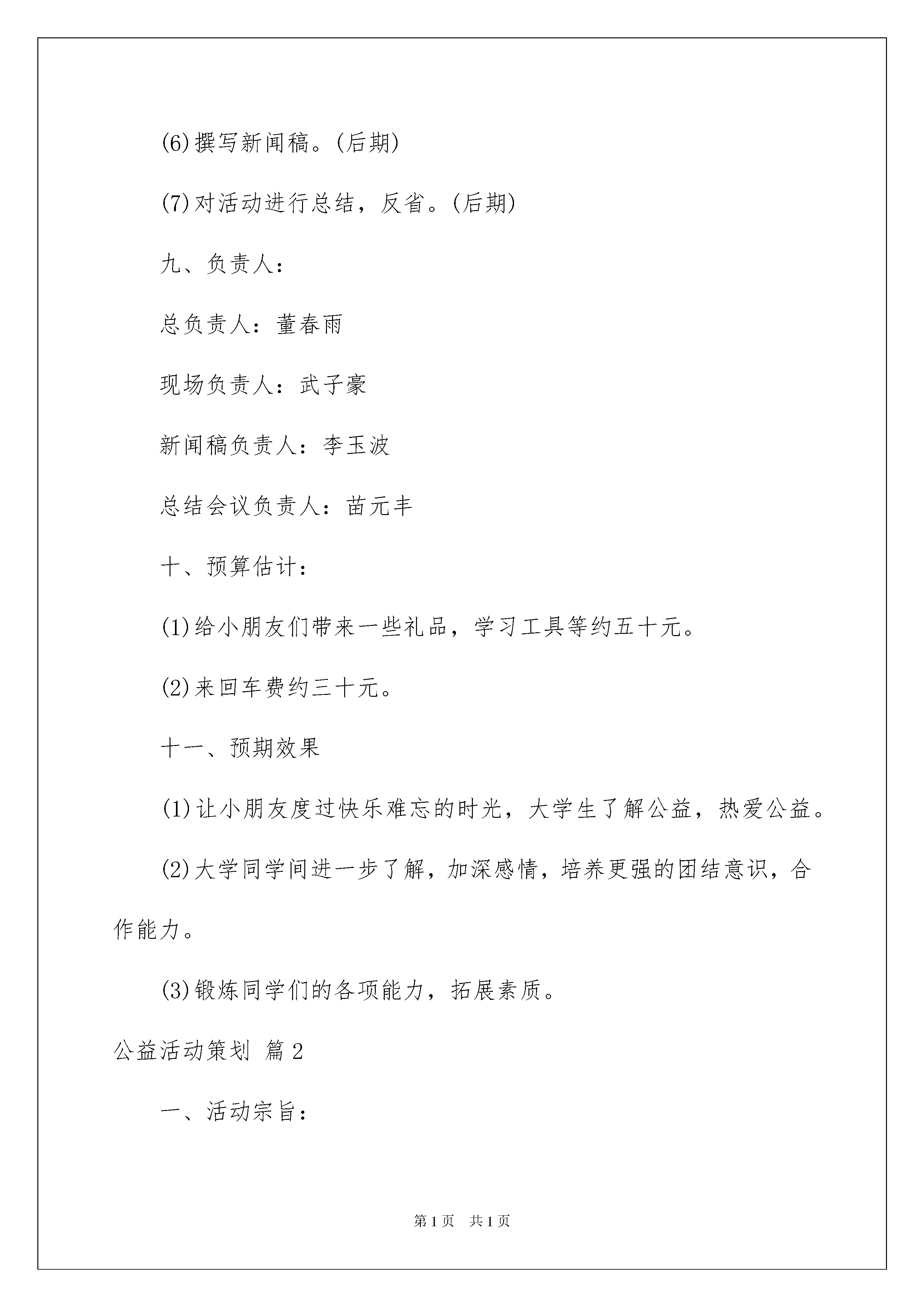 (6)撰写新闻稿。(后期)

(7)对活动进行总结，反省。(后期)

九、负责人：

总负责人：董春雨

现场负责人：武子豪

新闻稿负责人：李玉波

总结会议负责人：苗元丰

十、预算估计：

(1)给小朋友们带来一些礼品，学习工具等约五十元。

(2)来回车费约三十元。

十一、预期效果

(1)让小朋友度过快乐难忘的时光，大学生了解公益，热爱公益。

(2)大学同学间进一步了解，加深感情，培养更强的团结意识，合作能力。

(3)锻炼同学们的各项能力，拓展素质。

公益活动策划 篇2

一、活动宗旨：

第1页 共1页